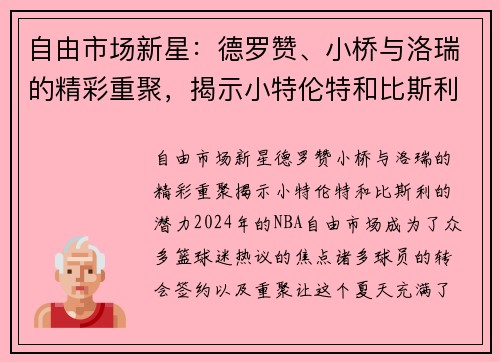 自由市场新星：德罗赞、小桥与洛瑞的精彩重聚，揭示小特伦特和比斯利

自由市场新星德罗赞小桥与洛瑞的精彩重聚揭示小特伦特和比斯利的潜力2024年的NBA自由市场成为了众多篮球迷热议的焦点诸多球员的转会签约以及重聚让这个夏天充满了